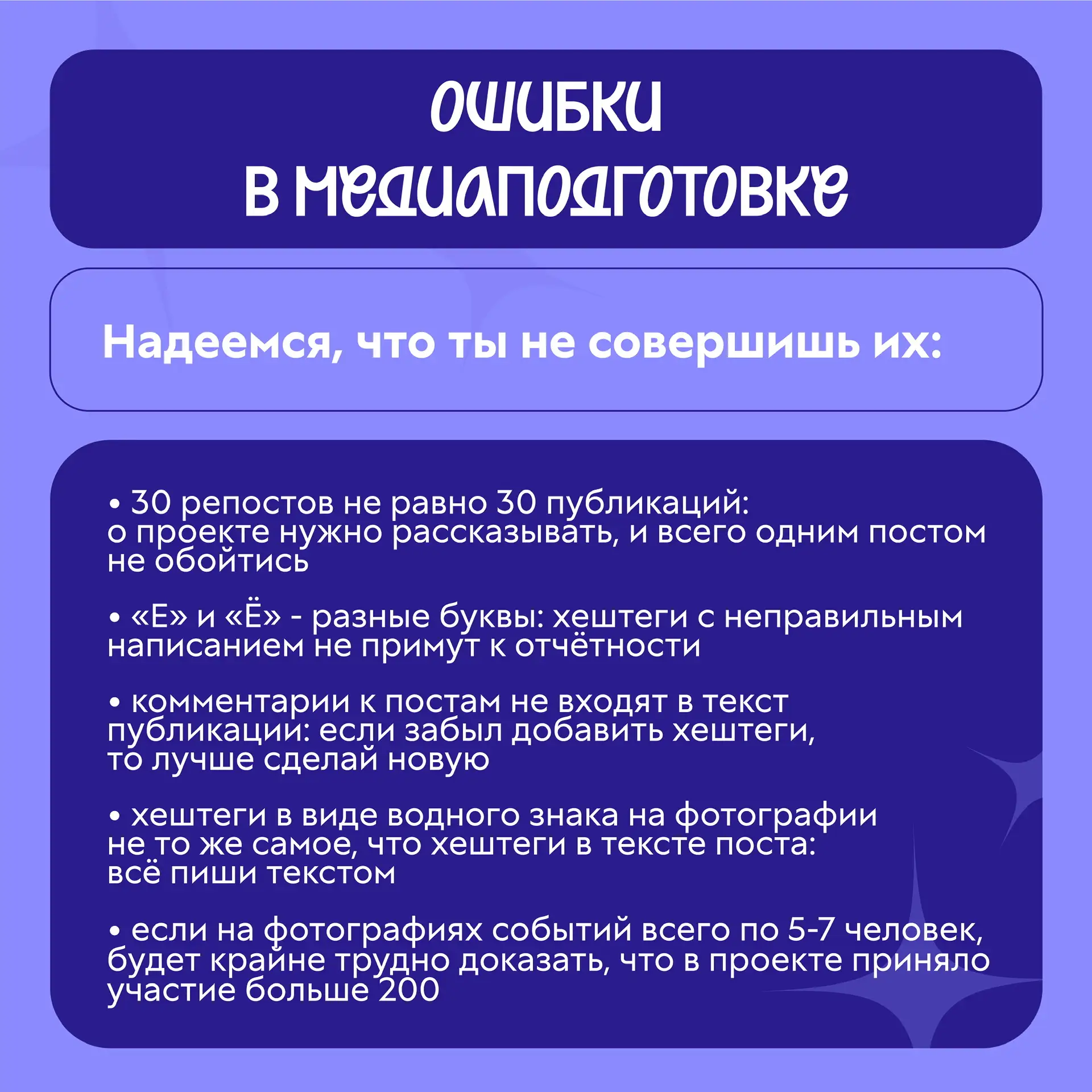 ОШИБКИ
В МЕДИАПОДГОТОВКЕ

Надеемся, что ты не совершишь их:

• 30 репостов не равно 30 публикаций: о проекте нужно рассказывать, и всего одним постом не обойтись

• «Е» и «Ё» - разные буквы: хештеги с неправильным написанием не примут к отчётности

• комментарии к постам не входят в текст публикации: если забыл добавить хештеги, то лучше сделай новую

• хештеги в виде водного знака на фотографии не то же самое, что хештеги в тексте поста: всё пиши текстом

• если на фотографиях событий всего по 5-7 человек, будет крайне трудно доказать, что в проекте приняло участие больше 200